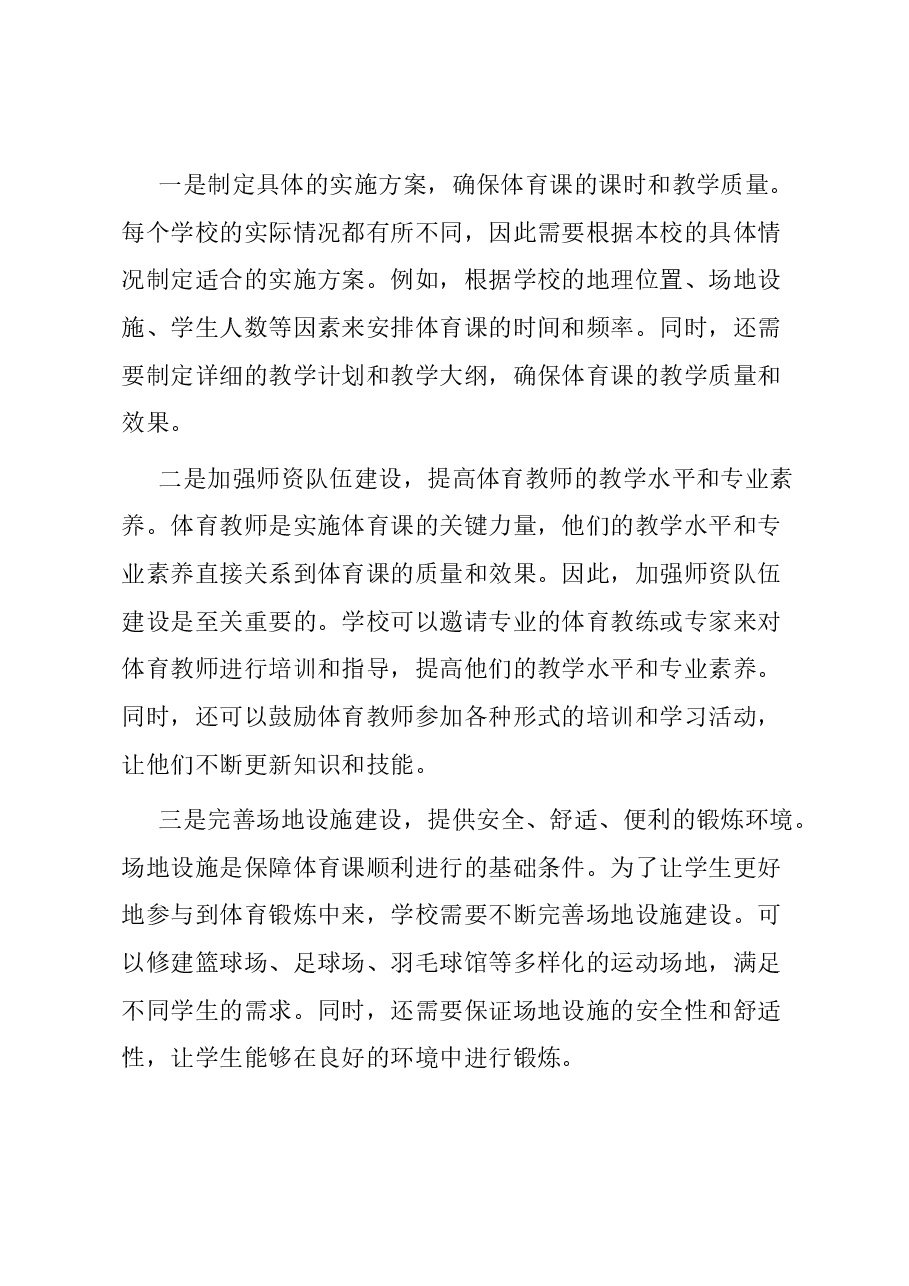 一是制定具体的实施方案，确保体育课的课时和教学质量。每个学校的实际情况都有所不同，因此需要根据本校的具体情况制定适合的实施方案。例如，根据学校的地理位置、场地设施、学生人数等因素来安排体育课的时间和频率。同时，还需要制定详细的教学计划和教学大纲，确保体育课的教学质量和效果。

二是加强师资队伍建设，提高体育教师的教学水平和专业素养。体育教师是实施体育课的关键力量，他们的教学水平和专业素养直接关系到体育课的质量和效果。因此，加强师资队伍建设是至关重要的。学校可以邀请专业的体育教练或专家来对体育教师进行培训和指导，提高他们的教学水平和专业素养。同时，还可以鼓励体育教师参加各种形式的培训和学习活动，让他们不断更新知识和技能。

三是完善场地设施建设，提供安全、舒适、便利的锻炼环境。场地设施是保障体育课顺利进行的基础条件。为了让学生更好地参与到体育锻炼中来，学校需要不断完善场地设施建设。可以修建篮球场、足球场、羽毛球馆等多样化的运动场地，满足不同学生的需求。同时，还需要保证场地设施的安全性和舒适性，让学生能够在良好的环境中进行锻炼。